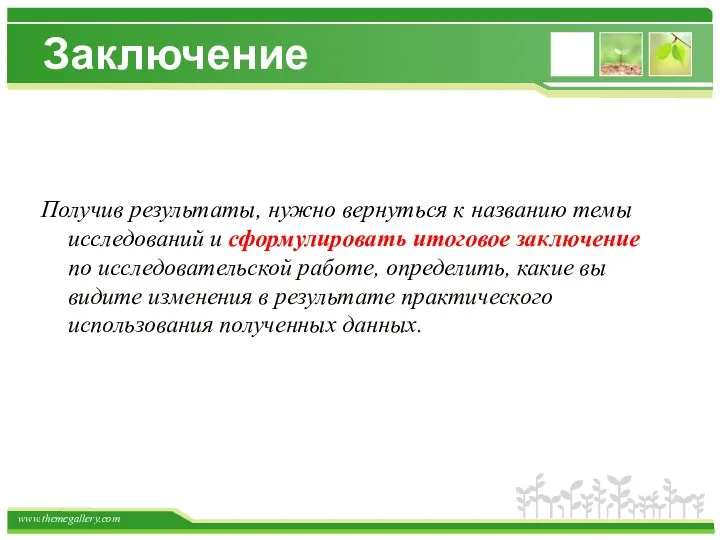 Заключение

Получив результаты, нужно вернуться к названию темы исследований и сформулировать итоговое заключение по исследовательской работе, определить, какие вы видите изменения в результате практического использования полученных данных.

www.themegallery.com